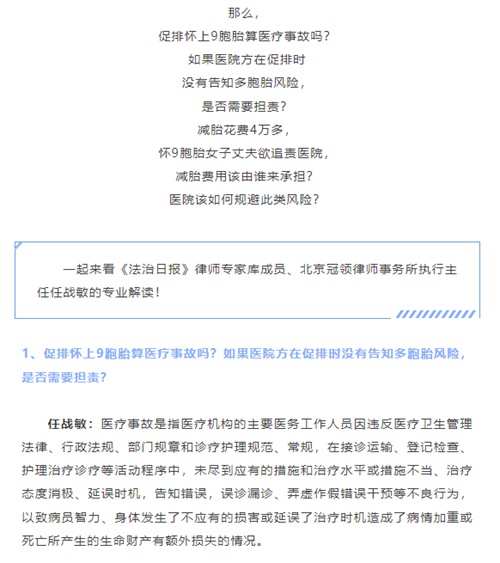 那么，
促排怀上9胞胎算医疗事故吗？
如果医院方在促排时
没有告知多胞胎风险，
是否需要担责？
减胎花费4万多，
怀9胞胎女子丈夫欲追责医院，
减胎费用该由谁来承担？
医院该如何规避此类风险？

一起来看《法治日报》律师专家库成员、北京冠领律师事务所执行主任任战敏的专业解读！

1、促排怀上9胞胎算医疗事故吗？如果医院方在促排时没有告知多胞胎风险，是否需要担责？

任战敏：医疗事故是指医疗机构的主要医务工作人员因违反医疗卫生管理法律、行政法规、部门规章和诊疗护理规范、常规，在接诊运输、登记检查、护理治疗诊疗等活动程序中，未尽到应有的措施和治疗水平或措施不当、治疗态度消极、延误时机，告知错误，误诊漏诊、弄虚作假错误干预等不良行为，以致病员智力、身体发生了不应有的损害或延误了治疗时机造成了病情加重或死亡所产生的生命财产有额外损失的情况。